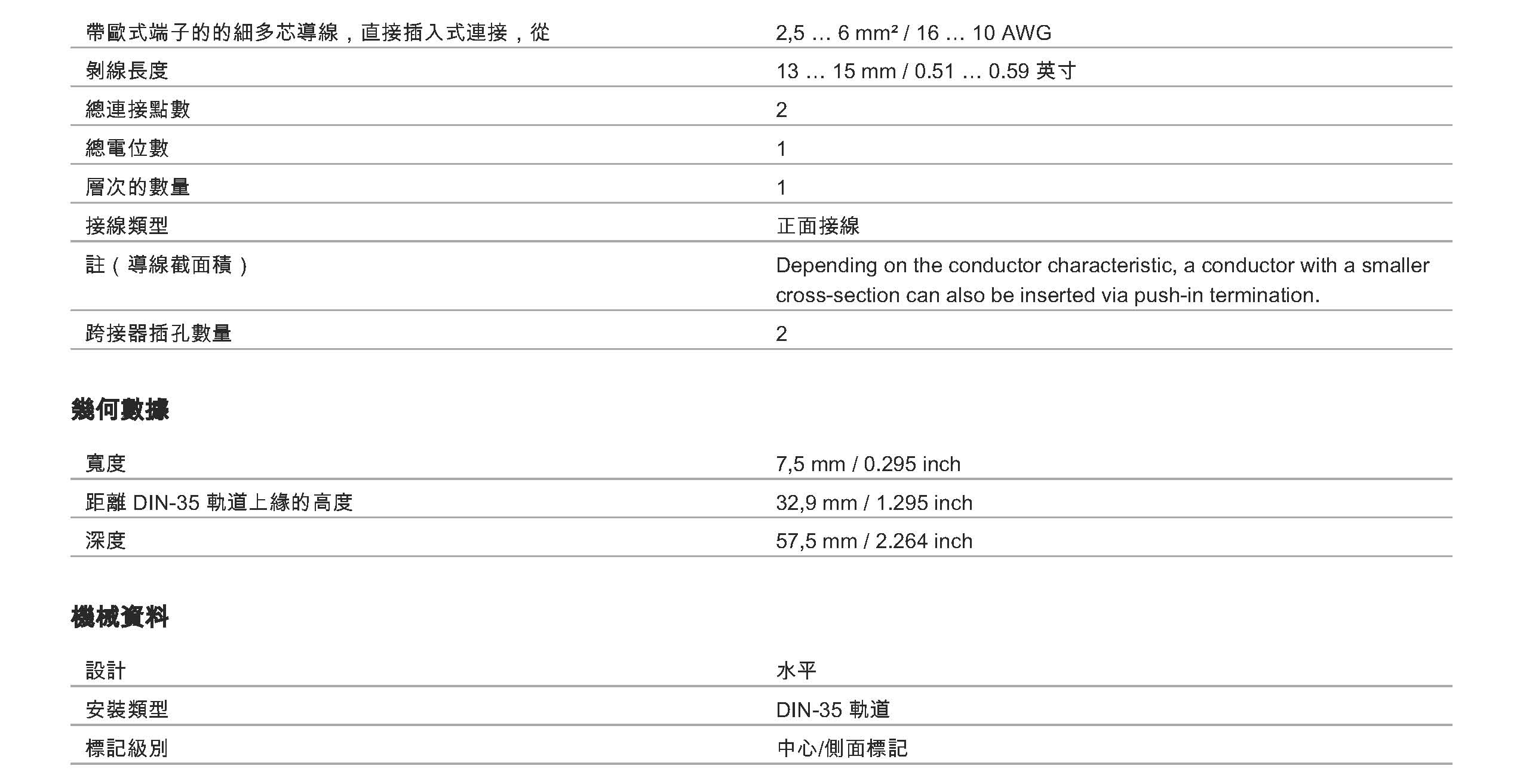 | | |
|---|---|
| 帶歐式端子的的細多芯導線，直接插入式連接，從 | 2,5 … 6 mm² / 16 … 10 AWG |
| 剝線長度 | 13 … 15 mm / 0.51 … 0.59 英寸 |
| 總連接點數 | 2 |
| 總電位數 | 1 |
| 層次的數量 | 1 |
| 接線類型 | 正面接線 |
| 註（導線截面積） | Depending on the conductor characteristic, a conductor with a smaller cross-section can also be inserted via push-in termination. |
| 跨接器插孔數量 | 2 |

幾何數據

| | |
|---|---|
| 寬度 | 7,5 mm / 0.295 inch |
| 距離 DIN-35 軌道上緣的高度 | 32,9 mm / 1.295 inch |
| 深度 | 57,5 mm / 2.264 inch |

機械資料

| | |
|---|---|
| 設計 | 水平 |
| 安裝類型 | DIN-35 軌道 |
| 標記級別 | 中心/側面標記 |